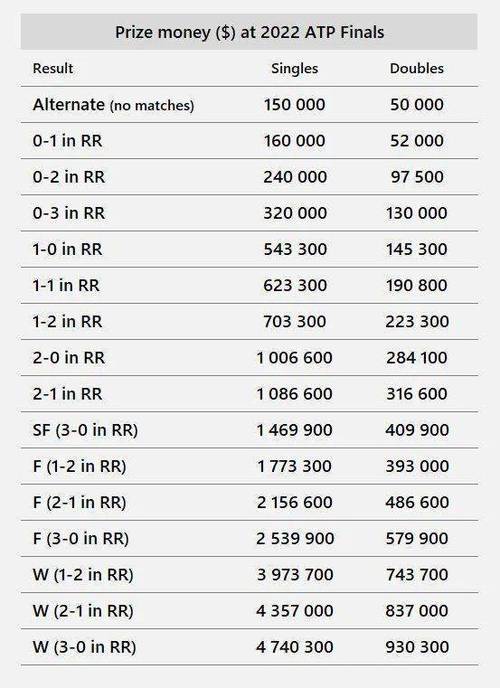 Prize money ($) at 2022 ATP Finals

| Result | Singles | Doubles |
|---|---|---|
| Alternate (no matches) | 150 000 | 50 000 |
| 0-1 in RR | 160 000 | 52 000 |
| 0-2 in RR | 240 000 | 97 500 |
| 0-3 in RR | 320 000 | 130 000 |
| 1-0 in RR | 543 300 | 145 300 |
| 1-1 in RR | 623 300 | 190 800 |
| 1-2 in RR | 703 300 | 223 300 |
| 2-0 in RR | 1 006 600 | 284 100 |
| 2-1 in RR | 1 086 600 | 316 600 |
| SF (3-0 in RR) | 1 469 900 | 409 900 |
| F (1-2 in RR) | 1 773 300 | 393 000 |
| F (2-1 in RR) | 2 156 600 | 486 600 |
| F (3-0 in RR) | 2 539 900 | 579 900 |
| W (1-2 in RR) | 3 973 700 | 743 700 |
| W (2-1 in RR) | 4 357 000 | 837 000 |
| W (3-0 in RR) | 4 740 300 | 930 300 |